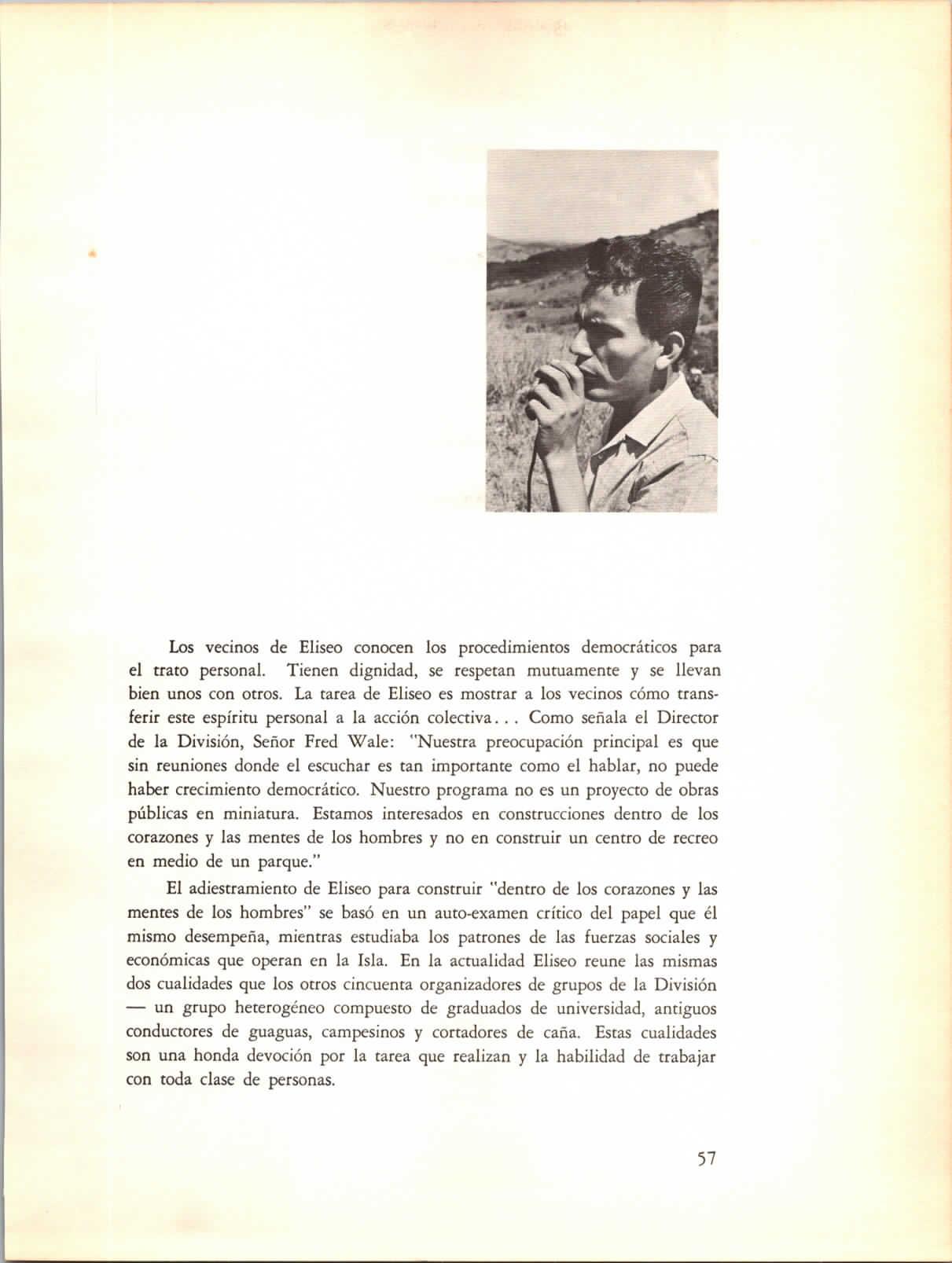 Los vecinos de Eliseo conocen los procedimientos democráticos para el trato personal. Tienen dignidad, se respetan mutuamente y se llevan bien unos con otros. La tarea de Eliseo es mostrar a los vecinos cómo transferir este espíritu personal a la acción colectiva... Como señala el Director de la División, Señor Fred Wale: "Nuestra preocupación principal es que sin reuniones donde el escuchar es tan importante como el hablar, no puede haber crecimiento democrático. Nuestro programa no es un proyecto de obras públicas en miniatura. Estamos interesados en construcciones dentro de los corazones y las mentes de los hombres y no en construir un centro de recreo en medio de un parque."

El adiestramiento de Eliseo para construir "dentro de los corazones y las mentes de los hombres" se basó en un auto-examen crítico del papel que él mismo desempeña, mientras estudiaba los patrones de las fuerzas sociales y económicas que operan en la Isla. En la actualidad Eliseo reune las mismas dos cualidades que los otros cincuenta organizadores de grupos de la División — un grupo heterogéneo compuesto de graduados de universidad, antiguos conductores de guaguas, campesinos y cortadores de caña. Estas cualidades son una honda devoción por la tarea que realizan y la habilidad de trabajar con toda clase de personas.

57